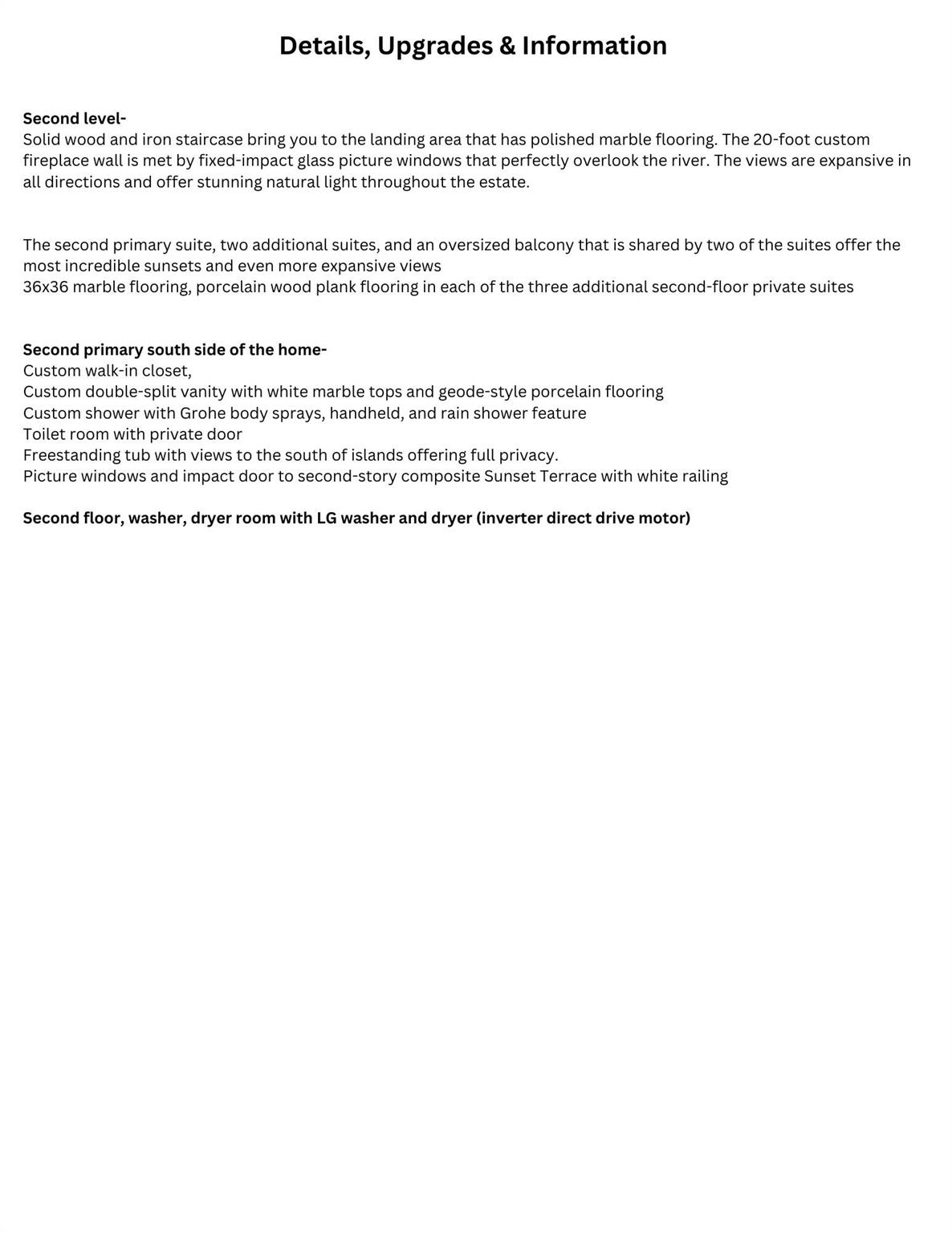 Details, Upgrades & Information

Second level-
Solid wood and iron staircase bring you to the landing area that has polished marble flooring. The 20-foot custom fireplace wall is met by fixed-impact glass picture windows that perfectly overlook the river. The views are expansive in all directions and offer stunning natural light throughout the estate.

The second primary suite, two additional suites, and an oversized balcony that is shared by two of the suites offer the most incredible sunsets and even more expansive views
36x36 marble flooring, porcelain wood plank flooring in each of the three additional second-floor private suites

Second primary south side of the home-
Custom walk-in closet,
Custom double-split vanity with white marble tops and geode-style porcelain flooring
Custom shower with Grohe body sprays, handheld, and rain shower feature
Toilet room with private door
Freestanding tub with views to the south of islands offering full privacy.
Picture windows and impact door to second-story composite Sunset Terrace with white railing

Second floor, washer, dryer room with LG washer and dryer (inverter direct drive motor)